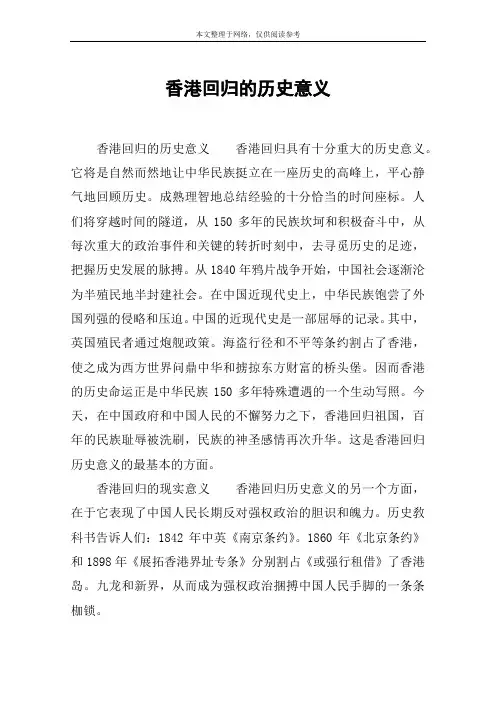 本文整理于网络，仅供阅读参考

香港回归的历史意义

香港回归的历史意义　　香港回归具有十分重大的历史意义。它将是自然而然地让中华民族挺立在一座历史的高峰上，平心静气地回顾历史。成熟理智地总结经验的十分恰当的时间座标。人们将穿越时间的隧道，从 150 多年的民族坎坷和积极奋斗中，从每次重大的政治事件和关键的转折时刻中，去寻觅历史的足迹，把握历史发展的脉搏。从 1840 年鸦片战争开始，中国社会逐渐沦为半殖民地半封建社会。在中国近现代史上，中华民族饱尝了外国列强的侵略和压迫。中国的近现代史是一部屈辱的记录。其中，英国殖民者通过炮舰政策。海盗行径和不平等条约割占了香港，使之成为西方世界问鼎中华和掳掠东方财富的桥头堡。因而香港的历史命运正是中华民族 150 多年特殊遭遇的一个生动写照。今天，在中国政府和中国人民的不懈努力之下，香港回归祖国，百年的民族耻辱被洗刷，民族的神圣感情再次升华。这是香港回归历史意义的最基本的方面。

香港回归的现实意义　　香港回归历史意义的另一个方面，在于它表现了中国人民长期反对强权政治的胆识和魄力。历史教科书告诉人们：1842 年中英《南京条约》。1860 年《北京条约》和 1898 年《展拓香港界址专条》分别割占《或强行租借》了香港岛。九龙和新界，从而成为强权政治捆搏中国人民手脚的一条条枷锁。